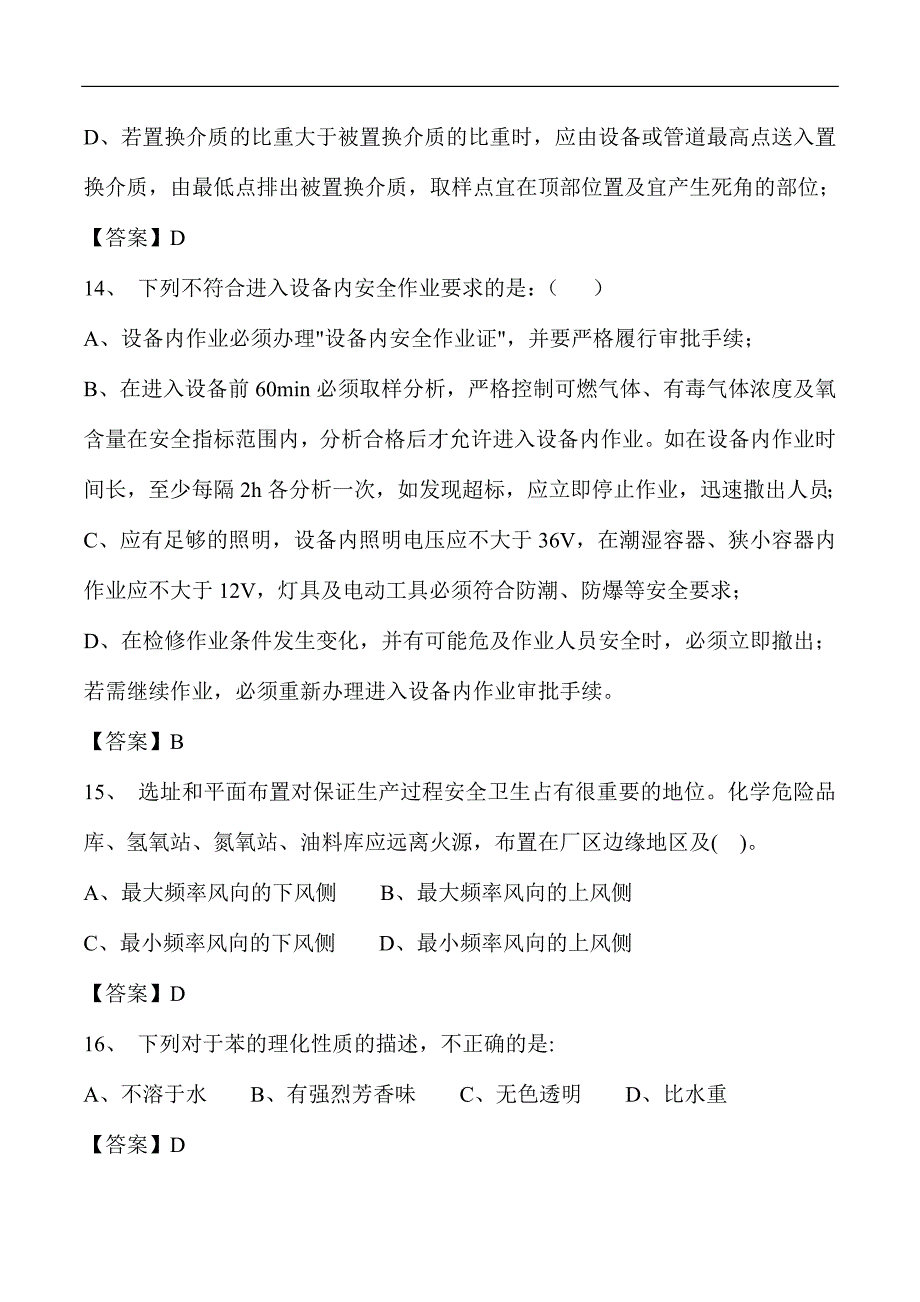 D、若置换介质的比重大于被置换介质的比重时，应由设备或管道最高点送入置换介质，由最低点排出被置换介质，取样点宜在顶部位置及宜产生死角的部位；

【答案】D

14、 下列不符合进入设备内安全作业要求的是：（ ）

A、设备内作业必须办理"设备内安全作业证"，并要严格履行审批手续；

B、在进入设备前 60min 必须取样分析，严格控制可燃气体、有毒气体浓度及氧含量在安全指标范围内，分析合格后才允许进入设备内作业。如在设备内作业时间长，至少每隔 2h 各分析一次，如发现超标，应立即停止作业，迅速撤出人员；

C、应有足够的照明，设备内照明电压应不大于 36V，在潮湿容器、狭小容器内作业应不大于 12V，灯具及电动工具必须符合防潮、防爆等安全要求；

D、在检修作业条件发生变化，并有可能危及作业人员安全时，必须立即撤出；若需继续作业，必须重新办理进入设备内作业审批手续。

【答案】B

15、 选址和平面布置对保证生产过程安全卫生占有很重要的地位。化学危险品库、氢氧站、氮氧站、油料库应远离火源，布置在厂区边缘地区及( )。

A、最大频率风向的下风侧 B、最大频率风向的上风侧

C、最小频率风向的下风侧 D、最小频率风向的上风侧

【答案】D

16、 下列对于苯的理化性质的描述，不正确的是:

A、不溶于水 B、有强烈芳香味 C、无色透明 D、比水重

【答案】D